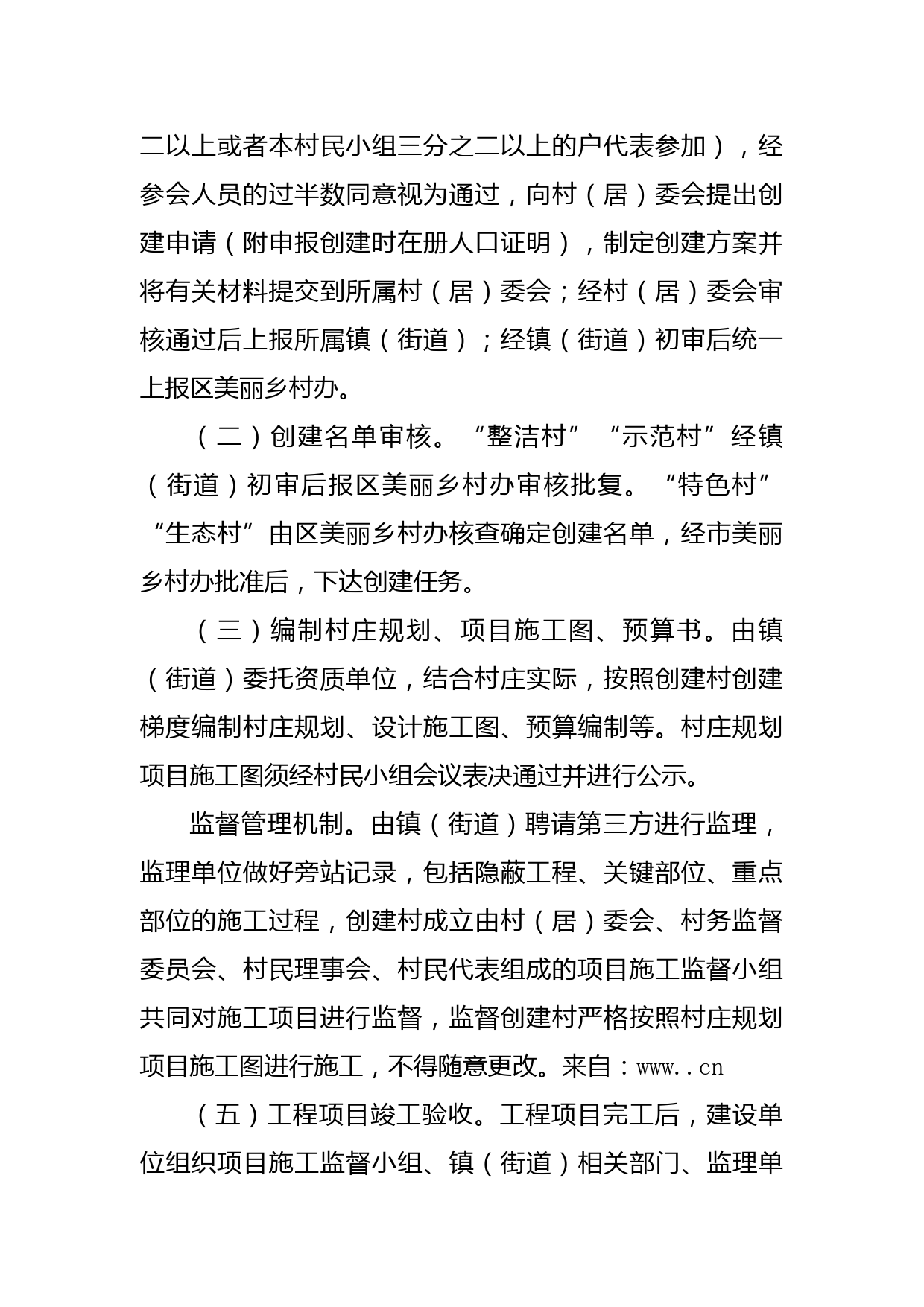 二以上或者本村民小组三分之二以上的户代表参加），经参会人员的过半数同意视为通过，向村（居）委会提出创建申请（附申报创建时在册人口证明），制定创建方案并将有关材料提交到所属村（居）委会；经村（居）委会审核通过后上报所属镇（街道）；经镇（街道）初审后统一上报区美丽乡村办。

（二）创建名单审核。“整洁村”“示范村”经镇（街道）初审后报区美丽乡村办审核批复。“特色村”“生态村”由区美丽乡村办核查确定创建名单，经市美丽乡村办批准后，下达创建任务。

（三）编制村庄规划、项目施工图、预算书。由镇（街道）委托资质单位，结合村庄实际，按照创建村创建梯度编制村庄规划、设计施工图、预算编制等。村庄规划项目施工图须经村民小组会议表决通过并进行公示。

监督管理机制。由镇（街道）聘请第三方进行监理，监理单位做好旁站记录，包括隐蔽工程、关键部位、重点部位的施工过程，创建村成立由村（居）委会、村务监督委员会、村民理事会、村民代表组成的项目施工监督小组共同对施工项目进行监督，监督创建村严格按照村庄规划项目施工图进行施工，不得随意更改。来自：www..cn

（五）工程项目竣工验收。工程项目完工后，建设单位组织项目施工监督小组、镇（街道）相关部门、监理单